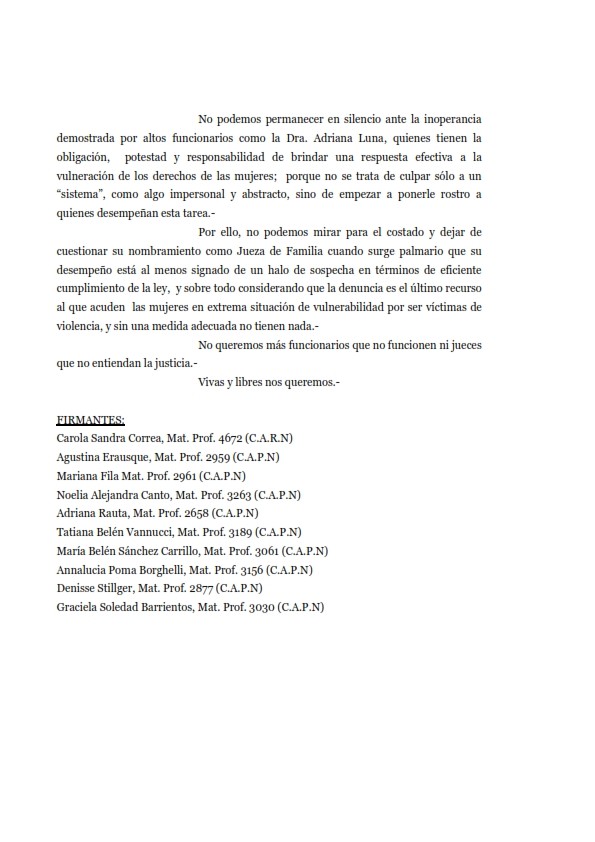 No podemos permanecer en silencio ante la inoperancia demostrada por altos funcionarios como la Dra. Adriana Luna, quienes tienen la obligación, potestad y responsabilidad de brindar una respuesta efectiva a la vulneración de los derechos de las mujeres; porque no se trata de culpar sólo a un "sistema", como algo impersonal y abstracto, sino de empezar a ponerle rostro a quienes desempeñan esta tarea.-

Por ello, no podemos mirar para el costado y dejar de cuestionar su nombramiento como Jueza de Familia cuando surge palmario que su desempeño está al menos signado de un halo de sospecha en términos de eficiente cumplimiento de la ley, y sobre todo considerando que la denuncia es el último recurso al que acuden las mujeres en extrema situación de vulnerabilidad por ser víctimas de violencia, y sin una medida adecuada no tienen nada.-

No queremos más funcionarios que no funcionen ni jueces que no entiendan la justicia.-

Vivas y libres nos queremos.-

FIRMANTES:
Carola Sandra Correa, Mat. Prof. 4672 (C.A.R.N)
Agustina Erausque, Mat. Prof. 2959 (C.A.P.N)
Mariana Fila Mat. Prof. 2961 (C.A.P.N)
Noelia Alejandra Canto, Mat. Prof. 3263 (C.A.P.N)
Adriana Rauta, Mat. Prof. 2658 (C.A.P.N)
Tatiana Belén Vannucci, Mat. Prof. 3189 (C.A.P.N)
María Belén Sánchez Carrillo, Mat. Prof. 3061 (C.A.P.N)
Annalucia Poma Borghelli, Mat. Prof. 3156 (C.A.P.N)
Denisse Stillger, Mat. Prof. 2877 (C.A.P.N)
Graciela Soledad Barrientos, Mat. Prof. 3030 (C.A.P.N)